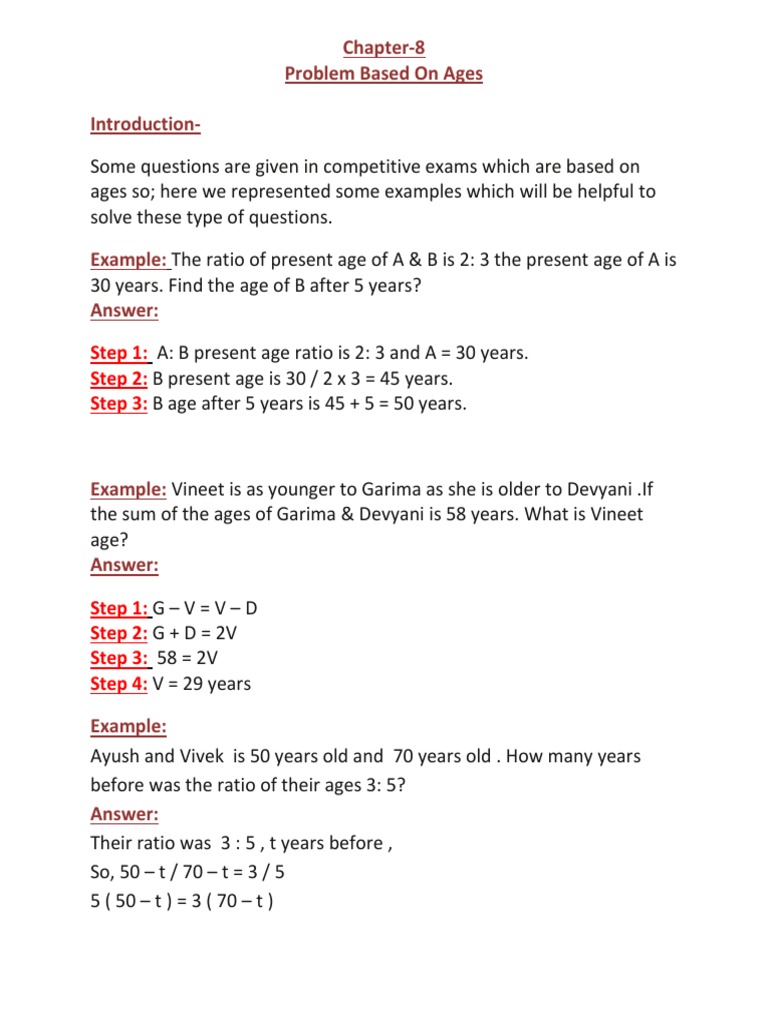 Chapter-8
Problem Based On Ages

Introduction-

Some questions are given in competitive exams which are based on ages so; here we represented some examples which will be helpful to solve these type of questions.

Example: The ratio of present age of A & B is 2: 3 the present age of A is 30 years. Find the age of B after 5 years?
Answer:

Step 1: A: B present age ratio is 2: 3 and A = 30 years.
Step 2: B present age is 30 / 2 x 3 = 45 years.
Step 3: B age after 5 years is 45 + 5 = 50 years.

Example: Vineet is as younger to Garima as she is older to Devyani .If the sum of the ages of Garima & Devyani is 58 years. What is Vineet age?
Answer:

Step 1: G – V = V – D
Step 2: G + D = 2V
Step 3: 58 = 2V
Step 4: V = 29 years

Example:
Ayush and Vivek is 50 years old and 70 years old . How many years before was the ratio of their ages 3: 5?
Answer:
Their ratio was 3 : 5 , t years before ,
So, 50 – t / 70 – t = 3 / 5
5 ( 50 – t ) = 3 ( 70 – t )